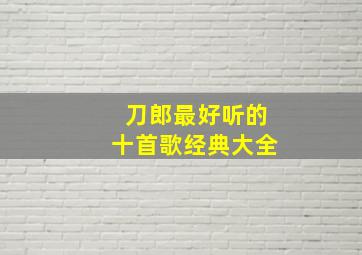 刀郎最好听的
十首歌经典大全